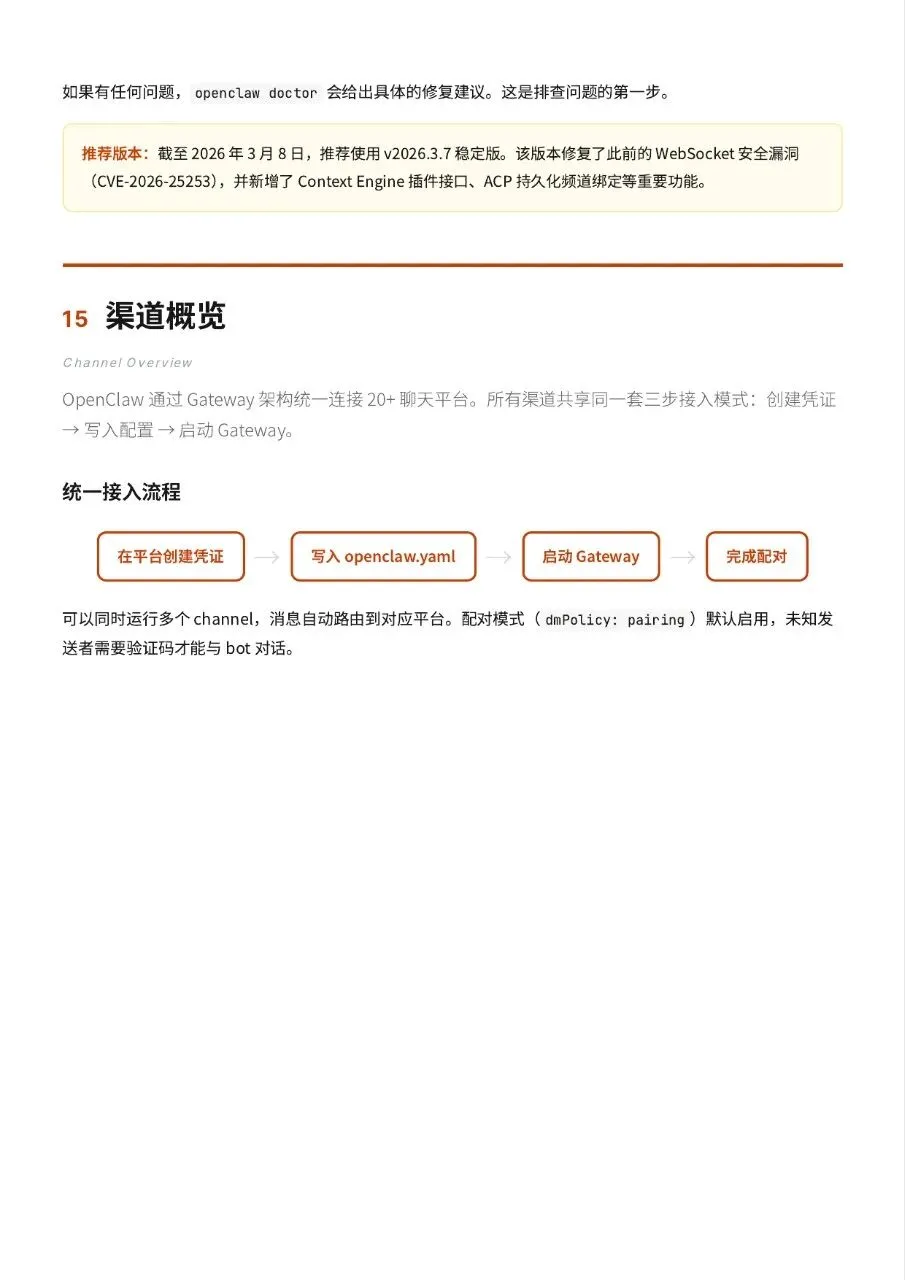 如果有任何问题，openclaw doctor 会给出具体的修复建议。这是排查问题的第一步。

推荐版本：截至 2026 年 3 月 8 日，推荐使用 v2026.3.7 稳定版。该版本修复了此前的 WebSocket 安全漏洞（CVE-2026-25253），并新增了 Context Engine 插件接口、ACP 持久化频道绑定等重要功能。

15 渠道概览

Channel Overview

OpenClaw 通过 Gateway 架构统一连接 20+ 聊天平台。所有渠道共享同一套三步接入模式：创建凭证 → 写入配置 → 启动 Gateway。

统一接入流程

在平台创建凭证 → 写入 openclaw.yaml → 启动 Gateway → 完成配对

可以同时运行多个 channel，消息自动路由到对应平台。配对模式（dmPolicy: pairing）默认启用，未知发送者需要验证码才能与 bot 对话。